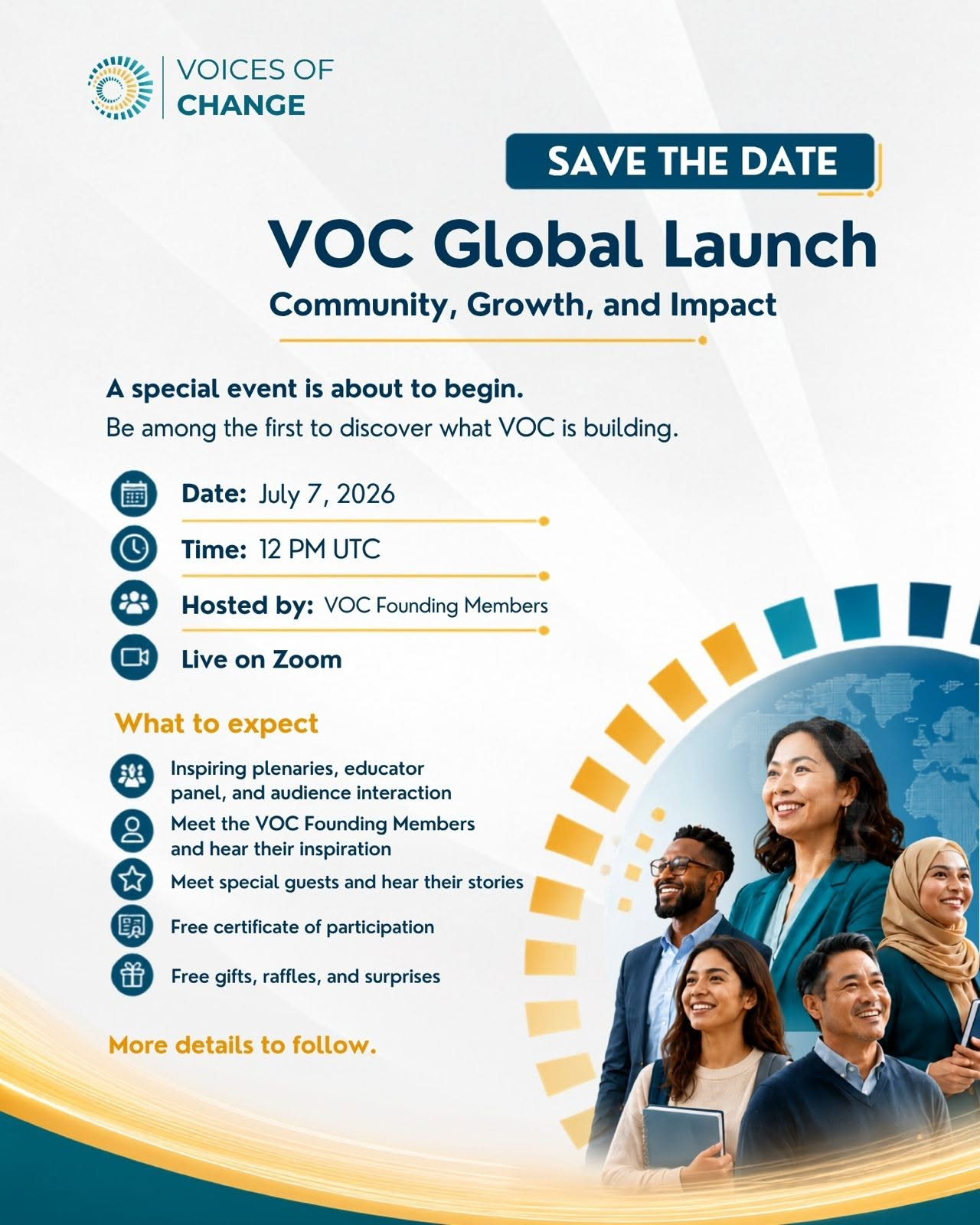 VOICES OF CHANGE

SAVE THE DATE

VOC Global Launch

Community, Growth, and Impact

A special event is about to begin.
Be among the first to discover what VOC is building.

Date: July 7, 2026

Time: 12 PM UTC

Hosted by: VOC Founding Members

Live on Zoom

What to expect

Inspiring plenaries, educator panel, and audience interaction

Meet the VOC Founding Members and hear their inspiration

Meet special guests and hear their stories

Free certificate of participation

Free gifts, raffles, and surprises

More details to follow.